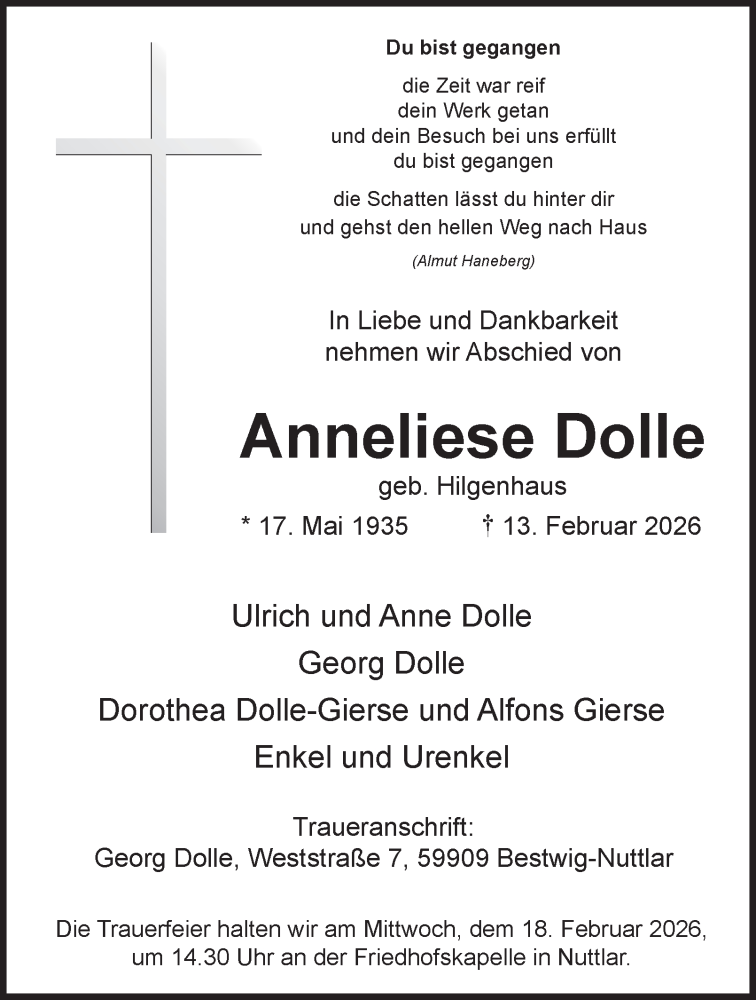 Du bist gegangen

die Zeit war reif
dein Werk getan
und dein Besuch bei uns erfüllt
du bist gegangen

die Schatten lässt du hinter dir
und gehst den hellen Weg nach Haus

(Almut Haneberg)

In Liebe und Dankbarkeit
nehmen wir Abschied von

Anneliese Dolle
geb. Hilgenhaus
* 17. Mai 1935 † 13. Februar 2026

Ulrich und Anne Dolle
Georg Dolle
Dorothea Dolle-Gierse und Alfons Gierse
Enkel und Urenkel

Traueranschrift:
Georg Dolle, Weststraße 7, 59909 Bestwig-Nuttlar

Die Trauerfeier halten wir am Mittwoch, dem 18. Februar 2026, um 14.30 Uhr an der Friedhofskapelle in Nuttlar.